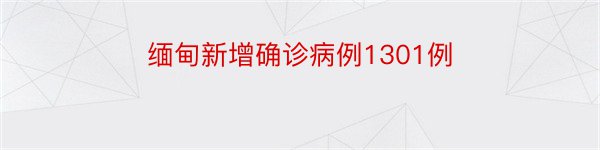 缅甸新增确诊病例1301例